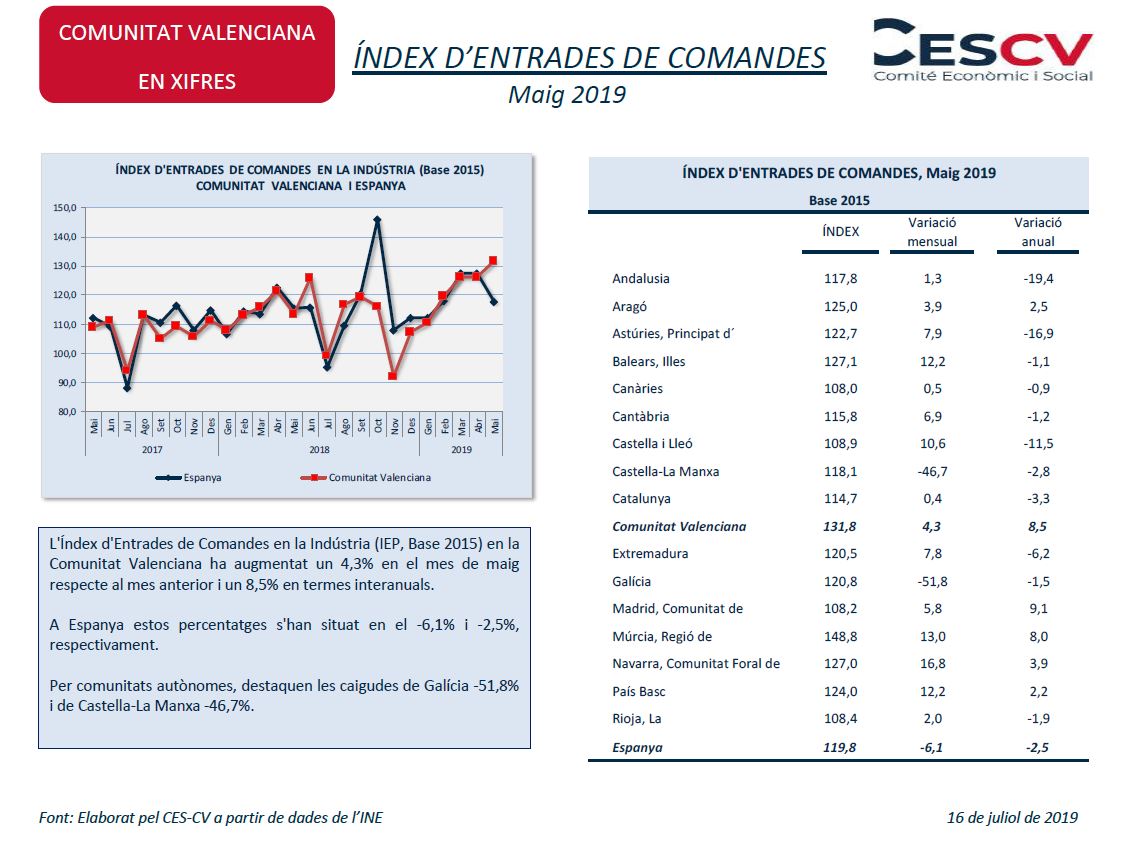 COMUNITAT VALENCIANA
EN XIFRES

ÍNDEX D'ENTRADES DE COMANDES
Maig 2019

CESCV
Comité Econòmic i Social

ÍNDEX D'ENTRADES DE COMANDES EN LA INDÚSTRIA (Base 2015)
COMUNITAT VALENCIANA I ESPANYA

150,0
140,0
130,0
120,0
110,0
100,0
90,0
80,0

Mai Jun Jul Ago Set Oct Nov Des Gen Feb Mar Abr Mai Jun Jul Ago Set Oct Nov Des Gen Feb Mar Abr Mai
2017 2018 2019

Espanya
Comunitat Valenciana

L'Índex d'Entrades de Comandes en la Indústria (IEP, Base 2015) en la Comunitat Valenciana ha augmentat un 4,3% en el mes de maig respecte al mes anterior i un 8,5% en termes interanuals.

A Espanya estos percentatges s'han situat en el -6,1% i -2,5%, respectivament.

Per comunitats autònomes, destaquen les caigudes de Galícia -51,8% i de Castella-La Manxa -46,7%.

ÍNDEX D'ENTRADES DE COMANDES, Maig 2019
Base 2015

| | ÍNDEX | Variació mensual | Variació anual |
|---|---|---|---|
| Andalusia | 117,8 | 1,3 | -19,4 |
| Aragó | 125,0 | 3,9 | 2,5 |
| Astúries, Principat d´ | 122,7 | 7,9 | -16,9 |
| Balears, Illes | 127,1 | 12,2 | -1,1 |
| Canàries | 108,0 | 0,5 | -0,9 |
| Cantàbria | 115,8 | 6,9 | -1,2 |
| Castella i Lleó | 108,9 | 10,6 | -11,5 |
| Castella-La Manxa | 118,1 | -46,7 | -2,8 |
| Catalunya | 114,7 | 0,4 | -3,3 |
| Comunitat Valenciana | 131,8 | 4,3 | 8,5 |
| Extremadura | 120,5 | 7,8 | -6,2 |
| Galícia | 120,8 | -51,8 | -1,5 |
| Madrid, Comunitat de | 108,2 | 5,8 | 9,1 |
| Múrcia, Regió de | 148,8 | 13,0 | 8,0 |
| Navarra, Comunitat Foral de | 127,0 | 16,8 | 3,9 |
| País Basc | 124,0 | 12,2 | 2,2 |
| Rioja, La | 108,4 | 2,0 | -1,9 |
| Espanya | 119,8 | -6,1 | -2,5 |

Font: Elaborat pel CES-CV a partir de dades de l'INE

16 de juliol de 2019